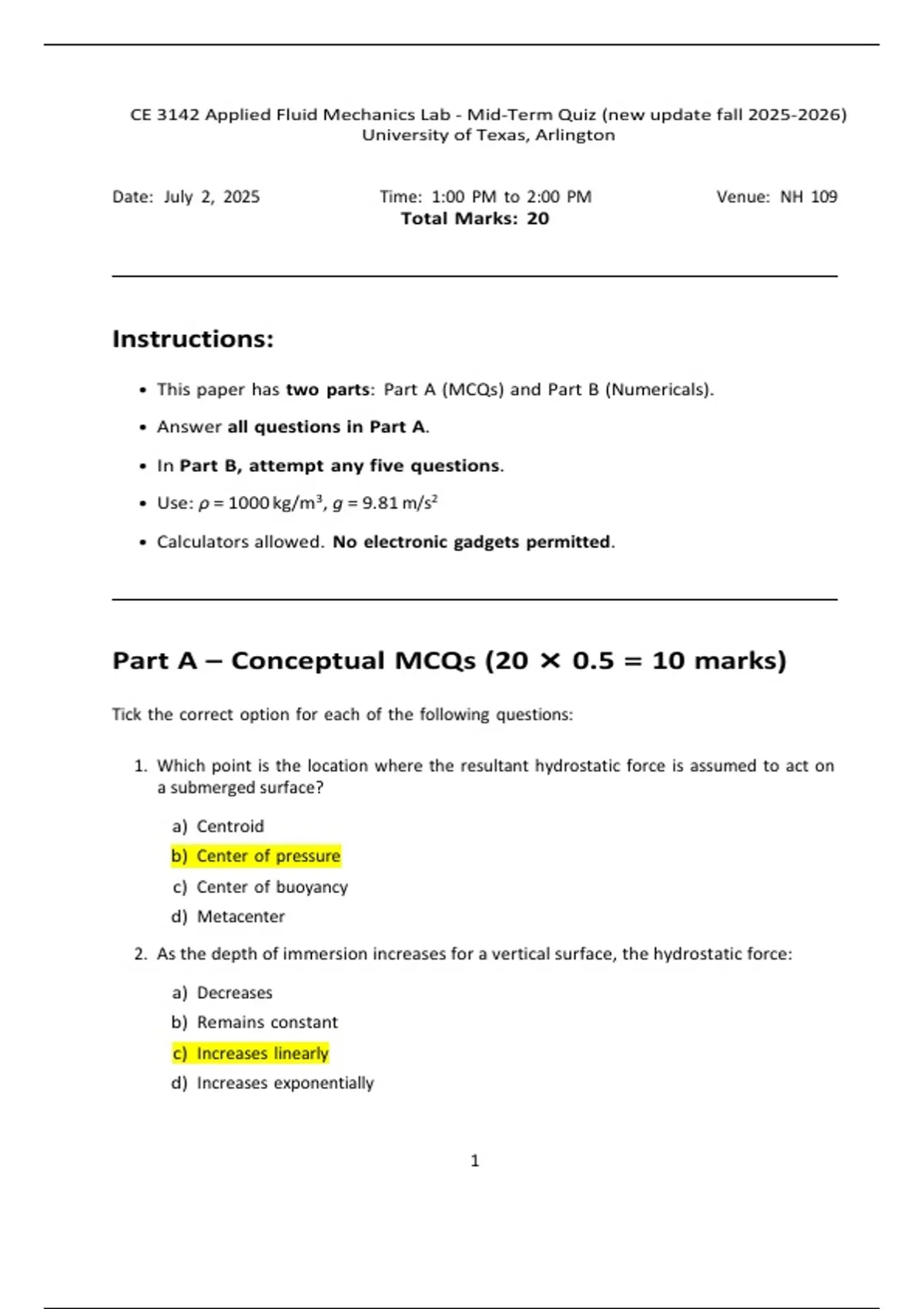 CE 3142 Applied Fluid Mechanics Lab - Mid-Term Quiz (new update fall 2025-2026)
University of Texas, Arlington

Date: July 2, 2025

Time: 1:00 PM to 2:00 PM

Venue: NH 109

Total Marks: 20

Instructions:

• This paper has two parts: Part A (MCQs) and Part B (Numericals).
• Answer all questions in Part A.
• In Part B, attempt any five questions.
• Use: $\rho = 1000\,kg/m^3$, $g = 9.81\,m/s^2$
• Calculators allowed. No electronic gadgets permitted.

Part A – Conceptual MCQs (20 × 0.5 = 10 marks)

Tick the correct option for each of the following questions:

1. Which point is the location where the resultant hydrostatic force is assumed to act on a submerged surface?

a) Centroid
b) Center of pressure
c) Center of buoyancy
d) Metacenter

2. As the depth of immersion increases for a vertical surface, the hydrostatic force:

a) Decreases
b) Remains constant
c) Increases linearly
d) Increases exponentially

1